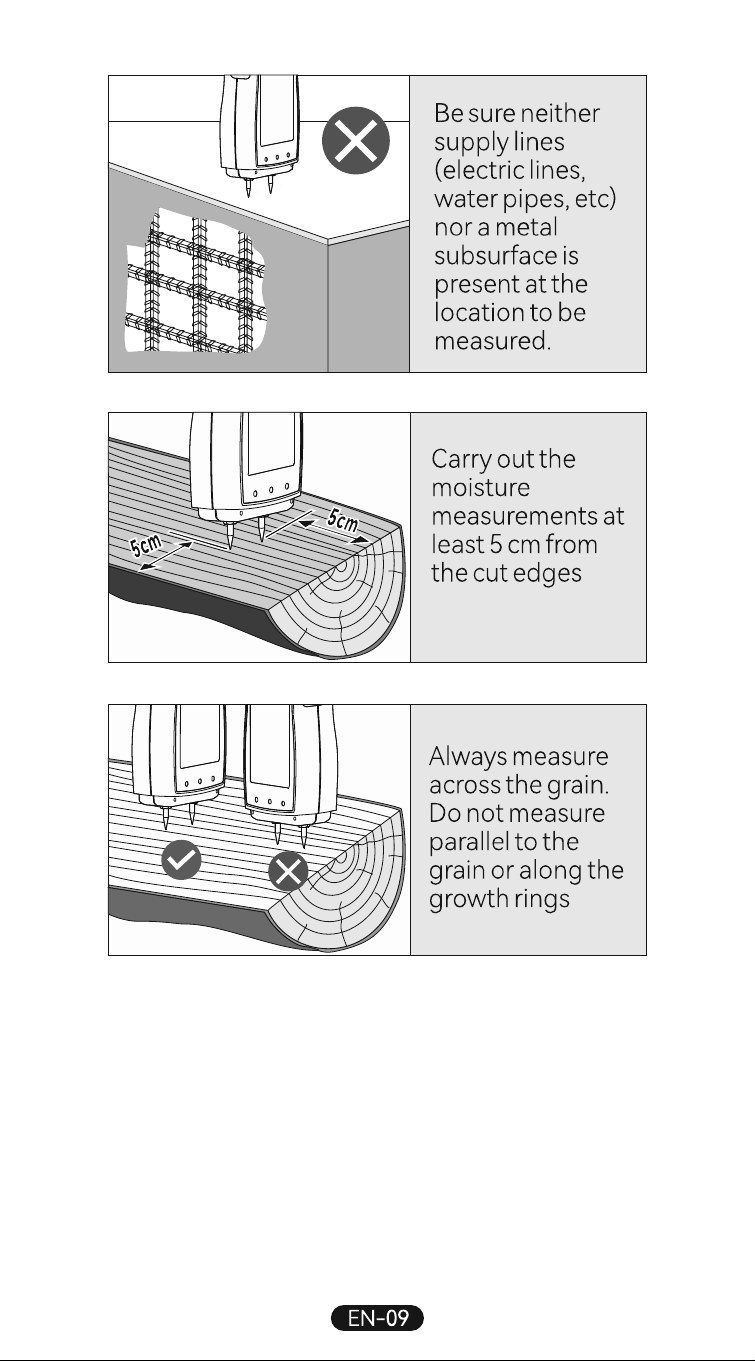 Be sure neither supply lines (electric lines, water pipes, etc) nor a metal subsurface is present at the location to be measured.

5cm
5cm

Carry out the moisture measurements at least 5 cm from the cut edges

Always measure across the grain. Do not measure parallel to the grain or along the growth rings

EN-09